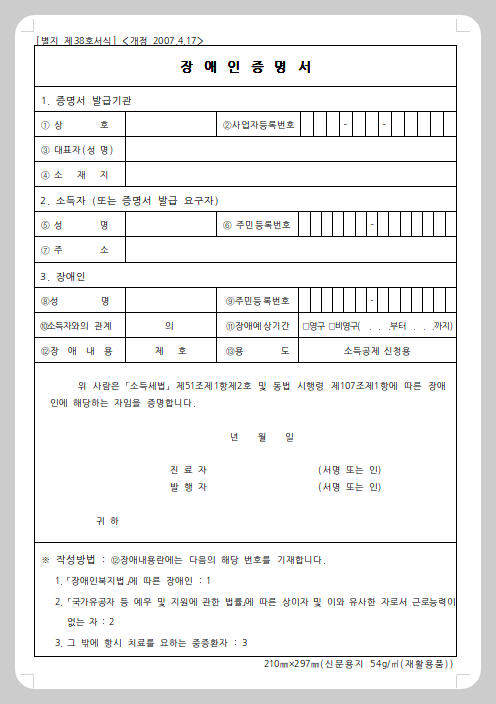 [별지 제38호서식] <개정 2007.4.17>

장 애 인 증 명 서

1. 증명서 발급기관

| ① 상 호 | | ②사업자등록번호 | - - |
|---|---|---|---|
| ③ 대표자(성 명) | | | |
| ④ 소 재 지 | | | |

2. 소득자 (또는 증명서 발급 요구자)

| ⑤ 성 명 | | ⑥ 주민등록번호 | - |
|---|---|---|---|
| ⑦ 주 소 | | | |

3. 장애인

| ⑧성 명 | | ⑨주민등록번호 | - |
|---|---|---|---|
| ⑩소득자와의 관계 | 의 | ⑪장애예상기간 | □영구 □비영구( . . .부터 . . .까지) |
| ⑫장 애 내 용 | 제 호 | ⑬용 도 | 소득공제 신청용 |

위 사람은 「소득세법」 제51조제1항제2호 및 동법 시행령 제107조제1항에 따른 장애인에 해당하는 자임을 증명합니다.

년 월 일

진 료 자 (서명 또는 인)
발 행 자 (서명 또는 인)

귀 하

※ 작성방법 : ⑫장애내용란에는 다음의 해당 번호를 기재합니다.
1. 「장애인복지법」에 따른 장애인 : 1
2. 「국가유공자 등 예우 및 지원에 관한 법률」에 따른 상이자 및 이와 유사한 자로서 근로능력이 없는 자 : 2
3. 그 밖에 항시 치료를 요하는 중증환자 : 3

210㎜×297㎜(신문용지 54g/㎡(재활용품))